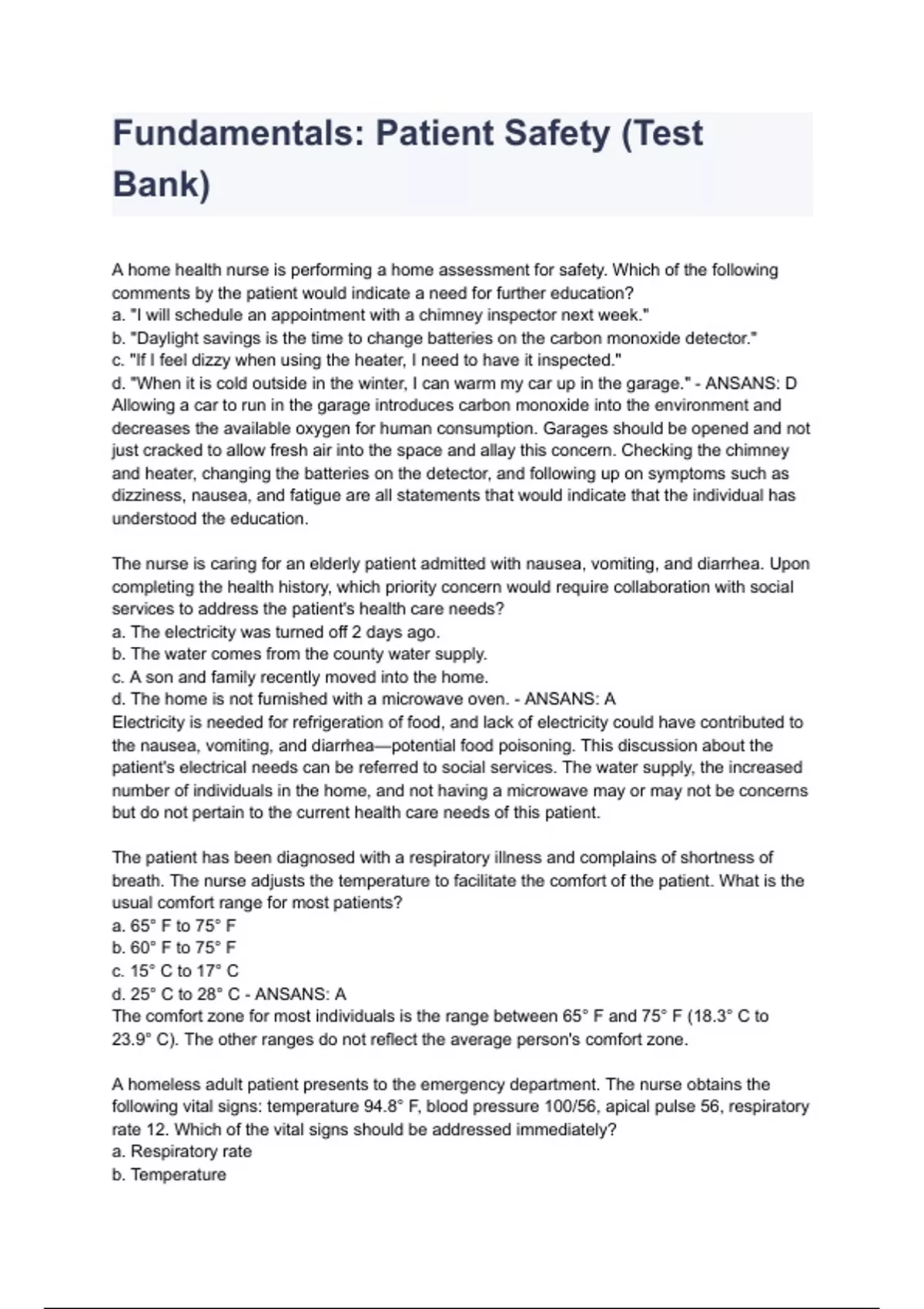 Fundamentals: Patient Safety (Test Bank)

A home health nurse is performing a home assessment for safety. Which of the following comments by the patient would indicate a need for further education?
a. "I will schedule an appointment with a chimney inspector next week."
b. "Daylight savings is the time to change batteries on the carbon monoxide detector."
c. "If I feel dizzy when using the heater, I need to have it inspected."
d. "When it is cold outside in the winter, I can warm my car up in the garage." - ANSANS: D
Allowing a car to run in the garage introduces carbon monoxide into the environment and decreases the available oxygen for human consumption. Garages should be opened and not just cracked to allow fresh air into the space and allay this concern. Checking the chimney and heater, changing the batteries on the detector, and following up on symptoms such as dizziness, nausea, and fatigue are all statements that would indicate that the individual has understood the education.

The nurse is caring for an elderly patient admitted with nausea, vomiting, and diarrhea. Upon completing the health history, which priority concern would require collaboration with social services to address the patient's health care needs?
a. The electricity was turned off 2 days ago.
b. The water comes from the county water supply.
c. A son and family recently moved into the home.
d. The home is not furnished with a microwave oven. - ANSANS: A
Electricity is needed for refrigeration of food, and lack of electricity could have contributed to the nausea, vomiting, and diarrhea—potential food poisoning. This discussion about the patient's electrical needs can be referred to social services. The water supply, the increased number of individuals in the home, and not having a microwave may or may not be concerns but do not pertain to the current health care needs of this patient.

The patient has been diagnosed with a respiratory illness and complains of shortness of breath. The nurse adjusts the temperature to facilitate the comfort of the patient. What is the usual comfort range for most patients?
a. 65° F to 75° F
b. 60° F to 75° F
c. 15° C to 17° C
d. 25° C to 28° C - ANSANS: A
The comfort zone for most individuals is the range between 65° F and 75° F (18.3° C to 23.9° C). The other ranges do not reflect the average person's comfort zone.

A homeless adult patient presents to the emergency department. The nurse obtains the following vital signs: temperature 94.8° F, blood pressure 100/56, apical pulse 56, respiratory rate 12. Which of the vital signs should be addressed immediately?
a. Respiratory rate
b. Temperature